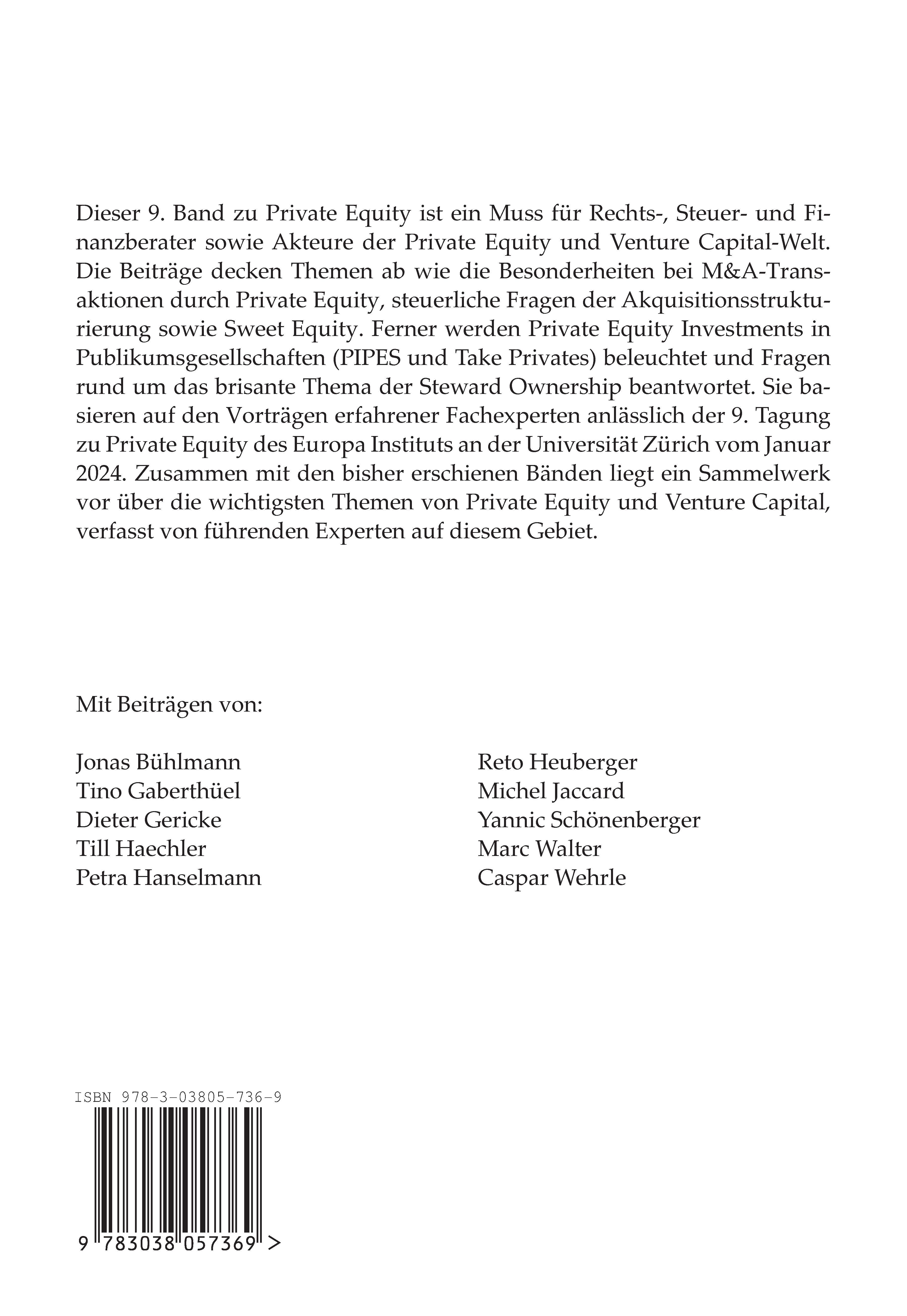 Dieser 9. Band zu Private Equity ist ein Muss für Rechts-, Steuer- und Finanzberater sowie Akteure der Private Equity und Venture Capital-Welt. Die Beiträge decken Themen ab wie die Besonderheiten bei M&A-Transaktionen durch Private Equity, steuerliche Fragen der Akquisitionsstrukturierung sowie Sweet Equity. Ferner werden Private Equity Investments in Publikumsgesellschaften (PIPES und Take Privates) beleuchtet und Fragen rund um das brisante Thema der Steward Ownership beantwortet. Sie basieren auf den Vorträgen erfahrener Fachexperten anlässlich der 9. Tagung zu Private Equity des Europa Instituts an der Universität Zürich vom Januar 2024. Zusammen mit den bisher erschienen Bänden liegt ein Sammelwerk vor über die wichtigsten Themen von Private Equity und Venture Capital, verfasst von führenden Experten auf diesem Gebiet.

Mit Beiträgen von:

Jonas Bühlmann
Tino Gaberthüel
Dieter Gericke
Till Haechler
Petra Hanselmann

Reto Heuberger
Michel Jaccard
Yannic Schönenberger
Marc Walter
Caspar Wehrle

ISBN 978-3-03805-736-9

9 783038 057369 >